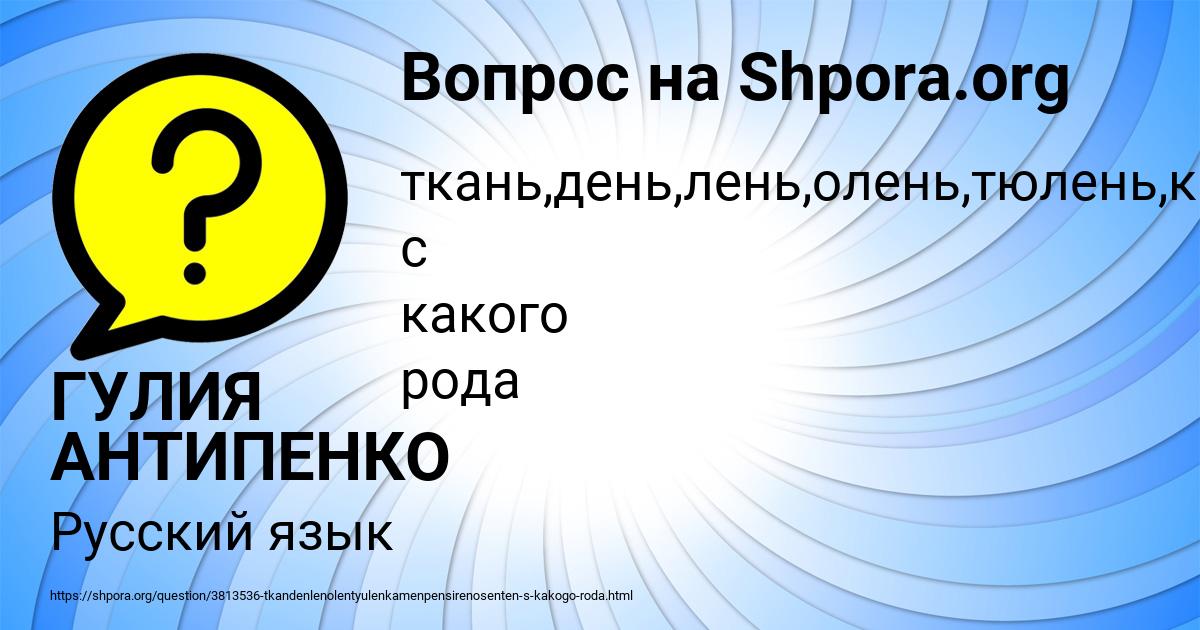 Вопрос на Shpora.org

ткань,день,лень,олень,тюлень,к
с
какого
рода

ГУЛИЯ АНТИПЕНКО

Русский язык

https://shpora.org/question/3813536-tkandenlenolentyulenkamenpensirenosenten-s-kakogo-roda.html